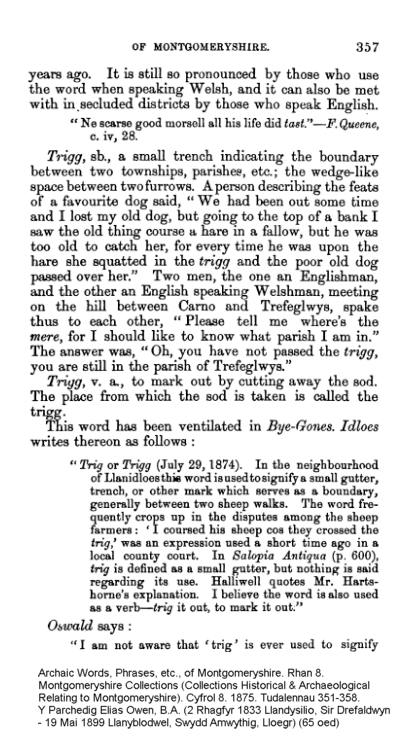 OF MONTGOMERYSHIRE. 357

years ago. It is still so pronounced by those who use the word when speaking Welsh, and it can also be met with in secluded districts by those who speak English.

"Ne scarse good morsell all his life did tast."—F. Queene, c. iv, 28.

Trigg, sb., a small trench indicating the boundary between two townships, parishes, etc.; the wedge-like space between two furrows. A person describing the feats of a favourite dog said, "We had been out some time and I lost my old dog, but going to the top of a bank I saw the old thing course a hare in a fallow, but he was too old to catch her, for every time he was upon the hare she squatted in the trigg and the poor old dog passed over her." Two men, the one an Englishman, and the other an English speaking Welshman, meeting on the hill between Carno and Trefeglwys, spake thus to each other, "Please tell me where's the mere, for I should like to know what parish I am in." The answer was, "Oh, you have not passed the trigg, you are still in the parish of Trefeglwys."

Trigg, v. a., to mark out by cutting away the sod. The place from which the sod is taken is called the trigg.

This word has been ventilated in Bye-Gones. Idloes writes thereon as follows:

"Trig or Trigg (July 29, 1874). In the neighbourhood of Llanidloes this word is used to signify a small gutter, trench, or other mark which serves as a boundary, generally between two sheep walks. The word frequently crops up in the disputes among the sheep farmers: 'I coursed his sheep cos they crossed the trig,' was an expression used a short time ago in a local county court. In Salopia Antiqua (p. 600), trig is defined as a small gutter, but nothing is said regarding its use. Halliwell quotes Mr. Hartshorne's explanation. I believe the word is also used as a verb—trig it out, to mark it out."

Oswald says:

"I am not aware that 'trig' is ever used to signify

Archaic Words, Phrases, etc., of Montgomeryshire. Rhan 8. Montgomeryshire Collections (Collections Historical & Archaeological Relating to Montgomeryshire). Cyfrol 8. 1875. Tudalennau 351-358. Y Parchedig Elias Owen, B.A. (2 Rhagfyr 1833 Llandysilio, Sir Drefaldwyn - 19 Mai 1899 Llanyblodwel, Swydd Amwythig, Lloegr) (65 oed)